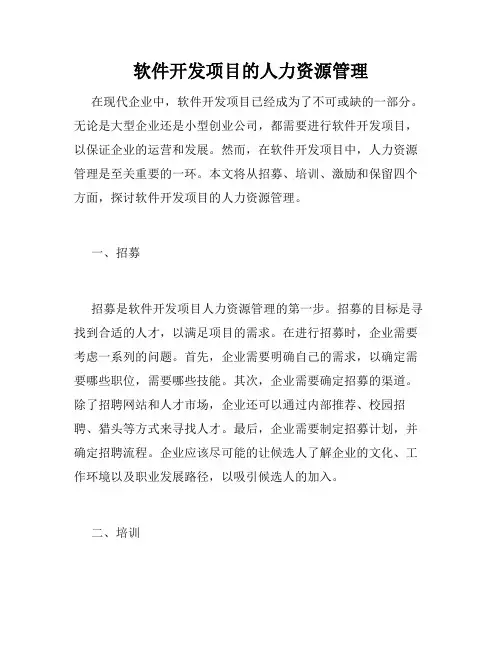 软件开发项目的人力资源管理

在现代企业中，软件开发项目已经成为了不可或缺的一部分。无论是大型企业还是小型创业公司，都需要进行软件开发项目，以保证企业的运营和发展。然而，在软件开发项目中，人力资源管理是至关重要的一环。本文将从招募、培训、激励和保留四个方面，探讨软件开发项目的人力资源管理。

一、招募

招募是软件开发项目人力资源管理的第一步。招募的目标是寻找到合适的人才，以满足项目的需求。在进行招募时，企业需要考虑一系列的问题。首先，企业需要明确自己的需求，以确定需要哪些职位，需要哪些技能。其次，企业需要确定招募的渠道。除了招聘网站和人才市场，企业还可以通过内部推荐、校园招聘、猎头等方式来寻找人才。最后，企业需要制定招募计划，并确定招聘流程。企业应该尽可能的让候选人了解企业的文化、工作环境以及职业发展路径，以吸引候选人的加入。

二、培训